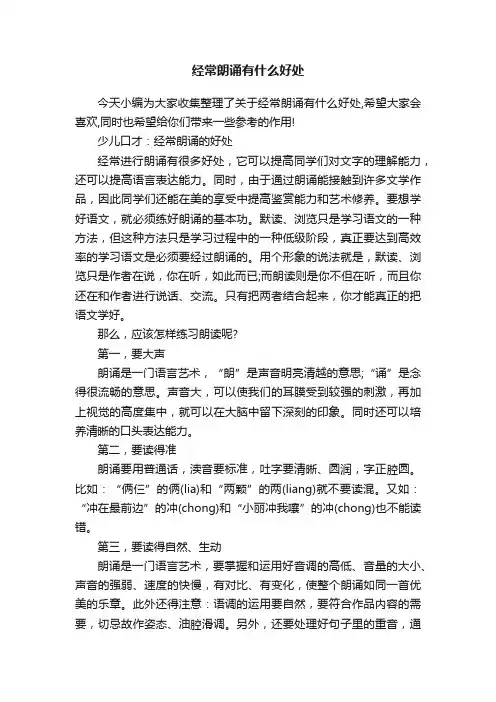 经常朗诵有什么好处

今天小编为大家收集整理了关于经常朗诵有什么好处,希望大家会喜欢,同时也希望给你们带来一些参考的作用!

少儿口才：经常朗诵的好处

经常进行朗诵有很多好处，它可以提高同学们对文字的理解能力，还可以提高语言表达能力。同时，由于通过朗诵能接触到许多文学作品，因此同学们还能在美的享受中提高鉴赏能力和艺术修养。要想学好语文，就必须练好朗诵的基本功。默读、浏览只是学习语文的一种方法，但这种方法只是学习过程中的一种低级阶段，真正要达到高效率的学习语文是必须要经过朗诵的。用个形象的说法就是，默读、浏览只是作者在说，你在听，如此而已;而朗读则是你不但在听，而且你还在和作者进行说话、交流。只有把两者结合起来，你才能真正的把语文学好。

那么，应该怎样练习朗读呢?

第一，要大声

朗诵是一门语言艺术，“朗”是声音明亮清越的意思;“诵”是念得很流畅的意思。声音大，可以使我们的耳膜受到较强的刺激，再加上视觉的高度集中，就可以在大脑中留下深刻的印象。同时还可以培养清晰的口头表达能力。

第二，要读得准

朗诵要用普通话，读音要标准，吐字要清晰、圆润，字正腔圆。比如：“俩仨”的俩(lia)和“两颗”的两(liang)就不要读混。又如：“冲在最前边”的冲(chong)和“小丽冲我嚷”的冲(chong)也不能读错。

第三，要读得自然、生动

朗诵是一门语言艺术，要掌握和运用好音调的高低、音量的大小、声音的强弱、速度的快慢，有对比、有变化，使整个朗诵如同一首优美的乐章。此外还得注意：语调的运用要自然，要符合作品内容的需要，切忌故作姿态、油腔滑调。另外，还要处理好句子里的重音，通